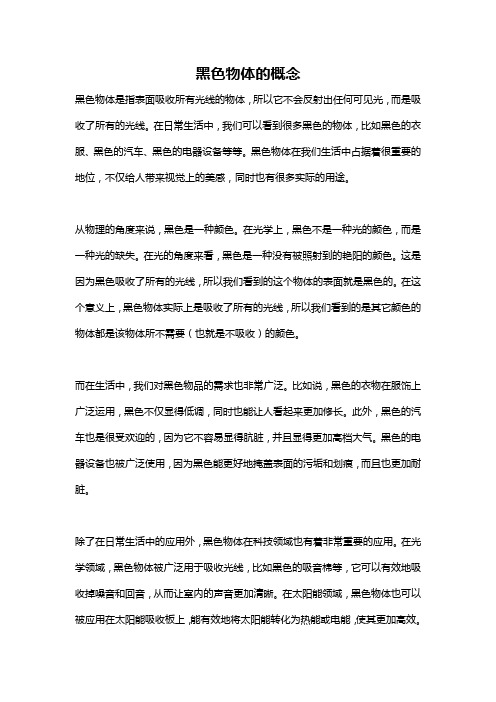 黑色物体的概念

黑色物体是指表面吸收所有光线的物体，所以它不会反射出任何可见光，而是吸收了所有的光线。在日常生活中，我们可以看到很多黑色的物体，比如黑色的衣服、黑色的汽车、黑色的电器设备等等。黑色物体在我们生活中占据着很重要的地位，不仅给人带来视觉上的美感，同时也有很多实际的用途。

从物理的角度来说，黑色是一种颜色。在光学上，黑色不是一种光的颜色，而是一种光的缺失。在光的角度来看，黑色是一种没有被照射到的艳阳的颜色。这是因为黑色吸收了所有的光线，所以我们看到的这个物体的表面就是黑色的。在这个意义上，黑色物体实际上是吸收了所有的光线，所以我们看到的是其它颜色的物体都是该物体所不需要（也就是不吸收）的颜色。

而在生活中，我们对黑色物品的需求也非常广泛。比如说，黑色的衣物在服饰上广泛运用，黑色不仅显得低调，同时也能让人看起来更加修长。此外，黑色的汽车也是很受欢迎的，因为它不容易显得肮脏，并且显得更加高档大气。黑色的电器设备也被广泛使用，因为黑色能更好地掩盖表面的污垢和划痕，而且也更加耐脏。

除了在日常生活中的应用外，黑色物体在科技领域也有着非常重要的应用。在光学领域，黑色物体被广泛用于吸收光线，比如黑色的吸音棉等，它可以有效地吸收掉噪音和回音，从而让室内的声音更加清晰。在太阳能领域，黑色物体也可以被应用在太阳能吸收板上，能有效地将太阳能转化为热能或电能，使其更加高效。